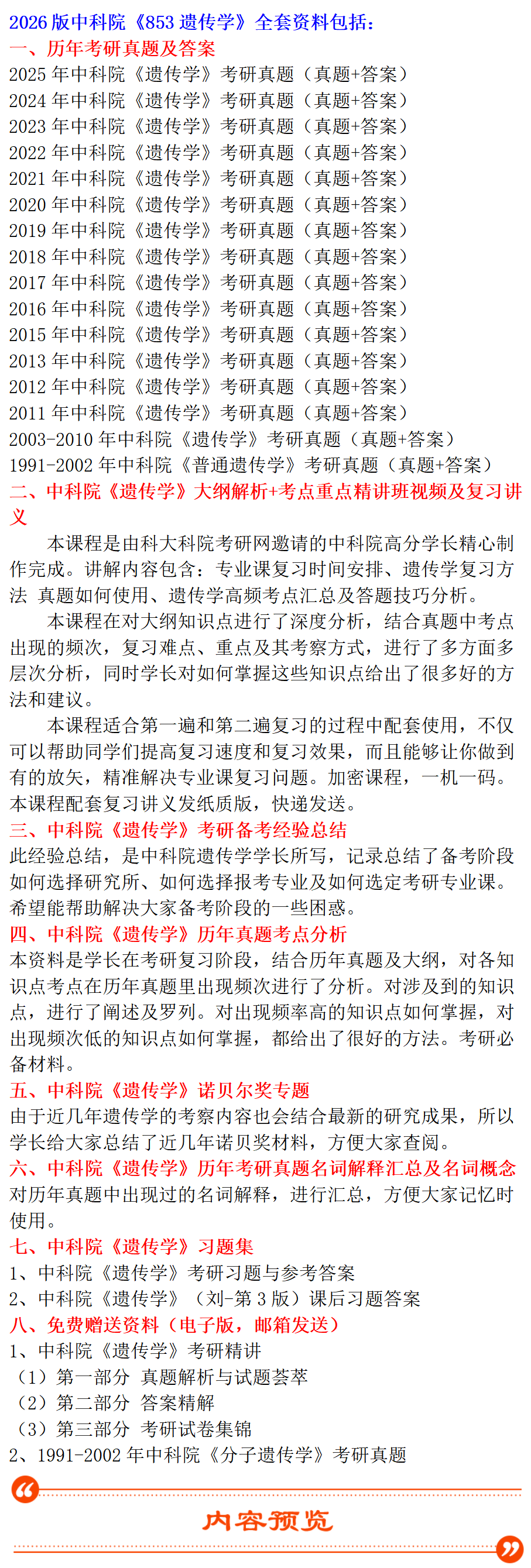 2026 版中科院《853 遗传学》全套资料包括：
一、历年考研真题及答案
2025 年中科院《遗传学》考研真题（真题+答案）
2024 年中科院《遗传学》考研真题（真题+答案）
2023 年中科院《遗传学》考研真题（真题+答案）
2022 年中科院《遗传学》考研真题（真题+答案）
2021 年中科院《遗传学》考研真题（真题+答案）
2020 年中科院《遗传学》考研真题（真题+答案）
2019 年中科院《遗传学》考研真题（真题+答案）
2018 年中科院《遗传学》考研真题（真题+答案）
2017 年中科院《遗传学》考研真题（真题+答案）
2016 年中科院《遗传学》考研真题（真题+答案）
2015 年中科院《遗传学》考研真题（真题+答案）
2013 年中科院《遗传学》考研真题（真题+答案）
2012 年中科院《遗传学》考研真题（真题+答案）
2011 年中科院《遗传学》考研真题（真题+答案）
2003-2010 年中科院《遗传学》考研真题（真题+答案）
1991-2002 年中科院《普通遗传学》考研真题（真题+答案）
二、中科院《遗传学》大纲解析+考点重点精讲班视频及复习讲义

本课程是由科大科院考研网邀请的中科院高分学长精心制作完成。讲解内容包含：专业课复习时间安排、遗传学复习方法 真题如何使用、遗传学高频考点汇总及答题技巧分析。

本课程在对大纲知识点进行了深度分析，结合真题中考点出现的频次，复习难点、重点及其考察方式，进行了多方面多层次分析，同时学长对如何掌握这些知识点给出了很多好的方法和建议。

本课程适合第一遍和第二遍复习的过程中配套使用，不仅可以帮助同学们提高复习速度和复习效果，而且能够让你做到有的放矢，精准解决专业课复习问题。加密课程，一机一码。本课程配套复习讲义发纸质版，快递发送。
三、中科院《遗传学》考研备考经验总结
此经验总结，是中科院遗传学学长所写，记录总结了备考阶段如何选择研究所、如何选择报考专业及如何选定考研专业课。希望能帮助解决大家备考阶段的一些困惑。
四、中科院《遗传学》历年真题考点分析
本资料是学长在考研复习阶段，结合历年真题及大纲，对各知识点考点在历年真题里出现频次进行了分析。对涉及到的知识点，进行了阐述及罗列。对出现频率高的知识点如何掌握，对出现频次低的知识点如何掌握，都给出了很好的方法。考研必备材料。
五、中科院《遗传学》诺贝尔奖专题
由于近几年遗传学的考察内容也会结合最新的研究成果，所以学长给大家总结了近几年诺贝奖材料，方便大家查阅。
六、中科院《遗传学》历年考研真题名词解释汇总及名词概念
对历年真题中出现过的名词解释，进行汇总，方便大家记忆时使用。
七、中科院《遗传学》习题集
1、中科院《遗传学》考研习题与参考答案
2、中科院《遗传学》（刘-第 3 版）课后习题答案
八、免费赠送资料（电子版，邮箱发送）
1、中科院《遗传学》考研精讲
（1）第一部分 真题解析与试题荟萃
（2）第二部分 答案精解
（3）第三部分 考研试卷集锦
2、1991-2002 年中科院《分子遗传学》考研真题
内容预览